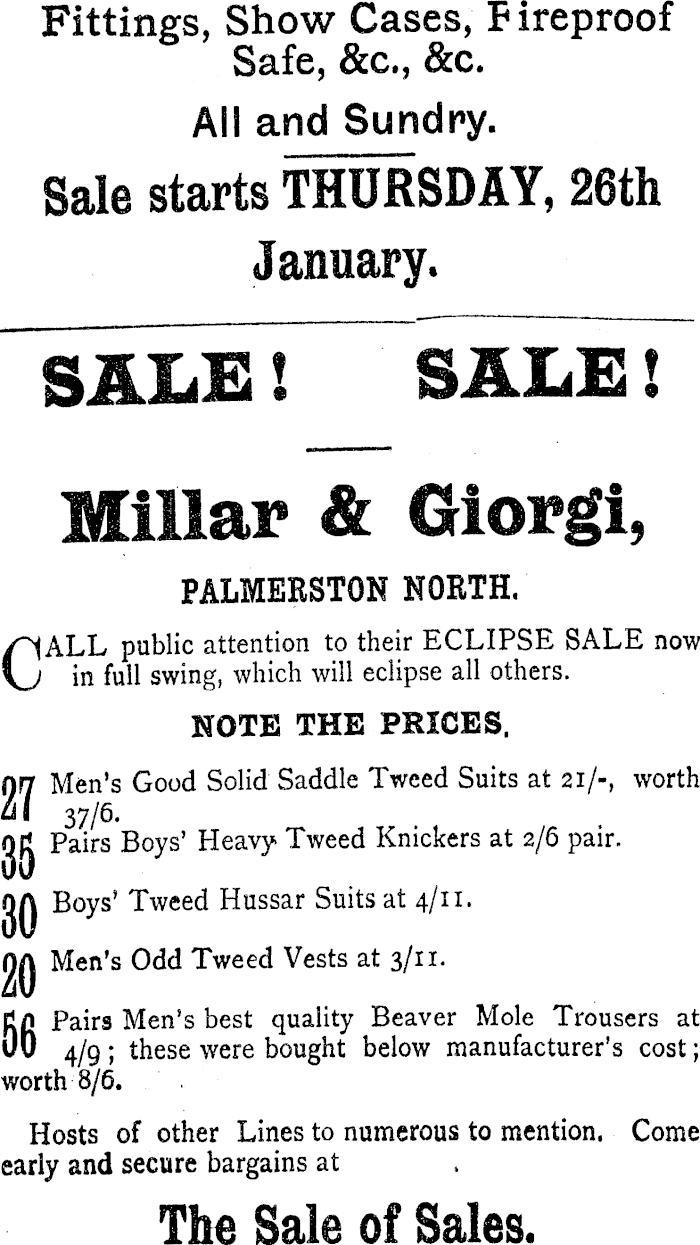 Fittings, Show Cases, Fireproof Safe, &c., &c.

All and Sundry.

Sale starts THURSDAY, 26th January.

SALE! SALE!

Millar & Giorgi,

PALMERSTON NORTH.

CALL public attention to their ECLIPSE SALE now in full swing, which will eclipse all others.

NOTE THE PRICES.

27 Men's Good Solid Saddle Tweed Suits at 21/-, worth 37/6.

35 Pairs Boys' Heavy Tweed Knickers at 2/6 pair.

30 Boys' Tweed Hussar Suits at 4/11.

20 Men's Odd Tweed Vests at 3/11.

56 Pairs Men's best quality Beaver Mole Trousers at 4/9; these were bought below manufacturer's cost; worth 8/6.

Hosts of other Lines to numerous to mention. Come early and secure bargains at

The Sale of Sales.